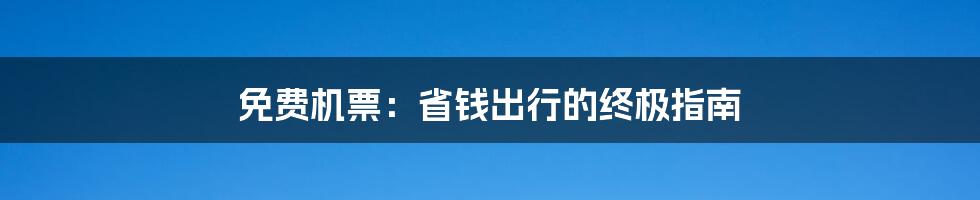 免费机票：省钱出行的终极指南